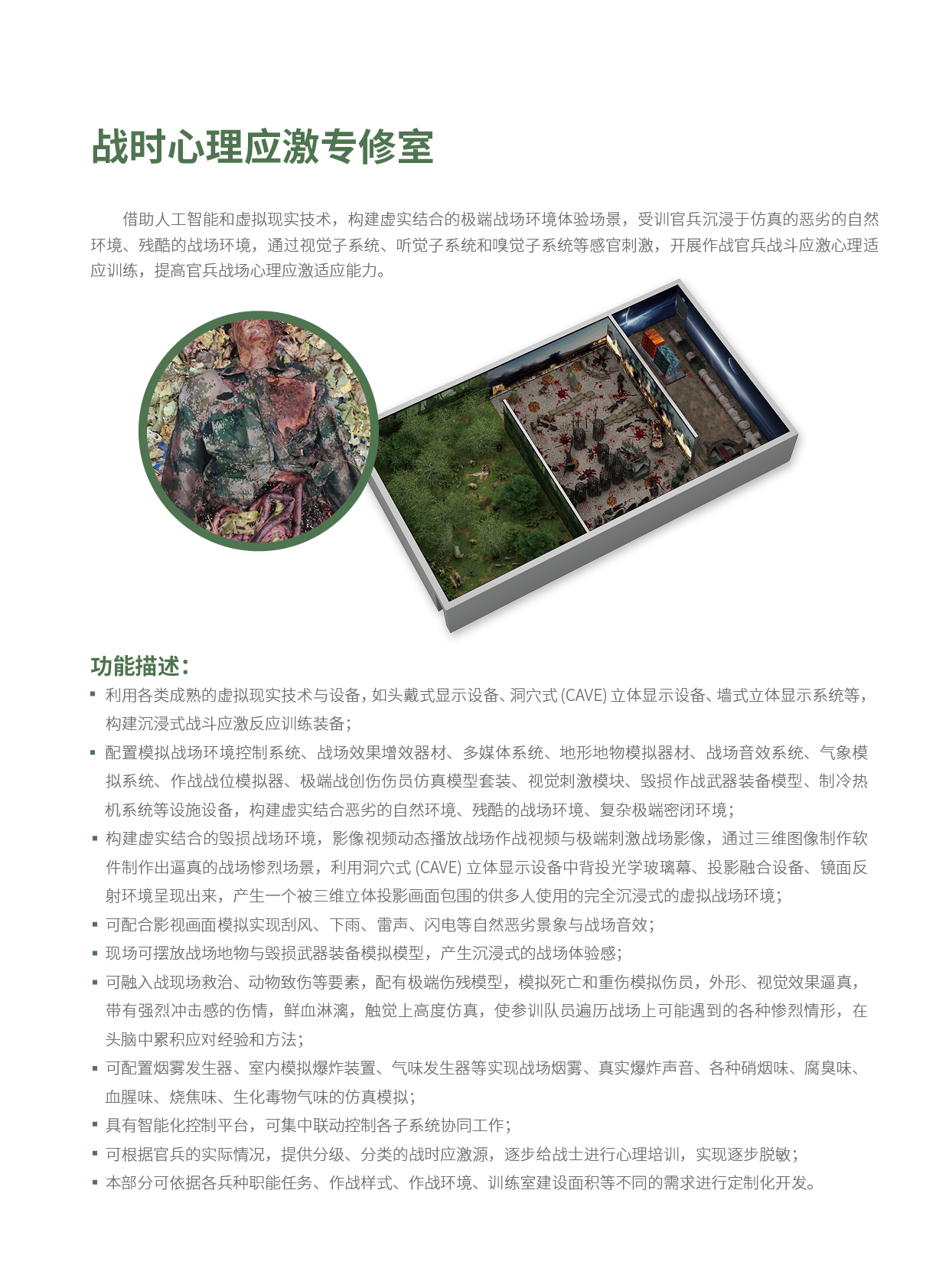 战时心理应激专修室

借助人工智能和虚拟现实技术，构建虚实结合的极端战场环境体验场景，受训官兵沉浸于仿真的恶劣的自然环境、残酷的战场环境，通过视觉子系统、听觉子系统和嗅觉子系统等感官刺激，开展作战官兵战斗应激心理适应训练，提高官兵战场心理应激适应能力。

功能描述：

▪ 利用各类成熟的虚拟现实技术与设备，如头戴式显示设备、洞穴式 (CAVE) 立体显示设备、墙式立体显示系统等，构建沉浸式战斗应激反应训练装备；

▪ 配置模拟战场环境控制系统、战场效果增效器材、多媒体系统、地形地物模拟器材、战场音效系统、气象模拟系统、作战战位模拟器、极端战创伤伤员仿真模型套装、视觉刺激模块、毁损作战武器装备模型、制冷热机系统等设施设备，构建虚实结合恶劣的自然环境、残酷的战场环境、复杂极端密闭环境；

▪ 构建虚实结合的毁损战场环境，影像视频动态播放战场作战视频与极端刺激战场影像，通过三维图像制作软件制作出逼真的战场惨烈场景，利用洞穴式 (CAVE) 立体显示设备中背投光学玻璃幕、投影融合设备、镜面反射环境呈现出来，产生一个被三维立体投影画面包围的供多人使用的完全沉浸式的虚拟战场环境；

▪ 可配合影视画面模拟实现刮风、下雨、雷声、闪电等自然恶劣景象与战场音效；

▪ 现场可摆放战场地物与毁损武器装备模拟模型，产生沉浸式的战场体验感；

▪ 可融入战现场救治、动物致伤等要素，配有极端伤残模型，模拟死亡和重伤模拟伤员，外形、视觉效果逼真，带有强烈冲击感的伤情，鲜血淋漓，触觉上高度仿真，使参训队员遍历战场上可能遇到的各种惨烈情形，在头脑中累积应对经验和方法；

▪ 可配置烟雾发生器、室内模拟爆炸装置、气味发生器等实现战场烟雾、真实爆炸声音、各种硝烟味、腐臭味、血腥味、烧焦味、生化毒物气味的仿真模拟；

▪ 具有智能化控制平台，可集中联动控制各子系统协同工作；

▪ 可根据官兵的实际情况，提供分级、分类的战时应激源，逐步给战士进行心理培训，实现逐步脱敏；

▪ 本部分可依据各兵种职能任务、作战样式、作战环境、训练室建设面积等不同的需求进行定制化开发。